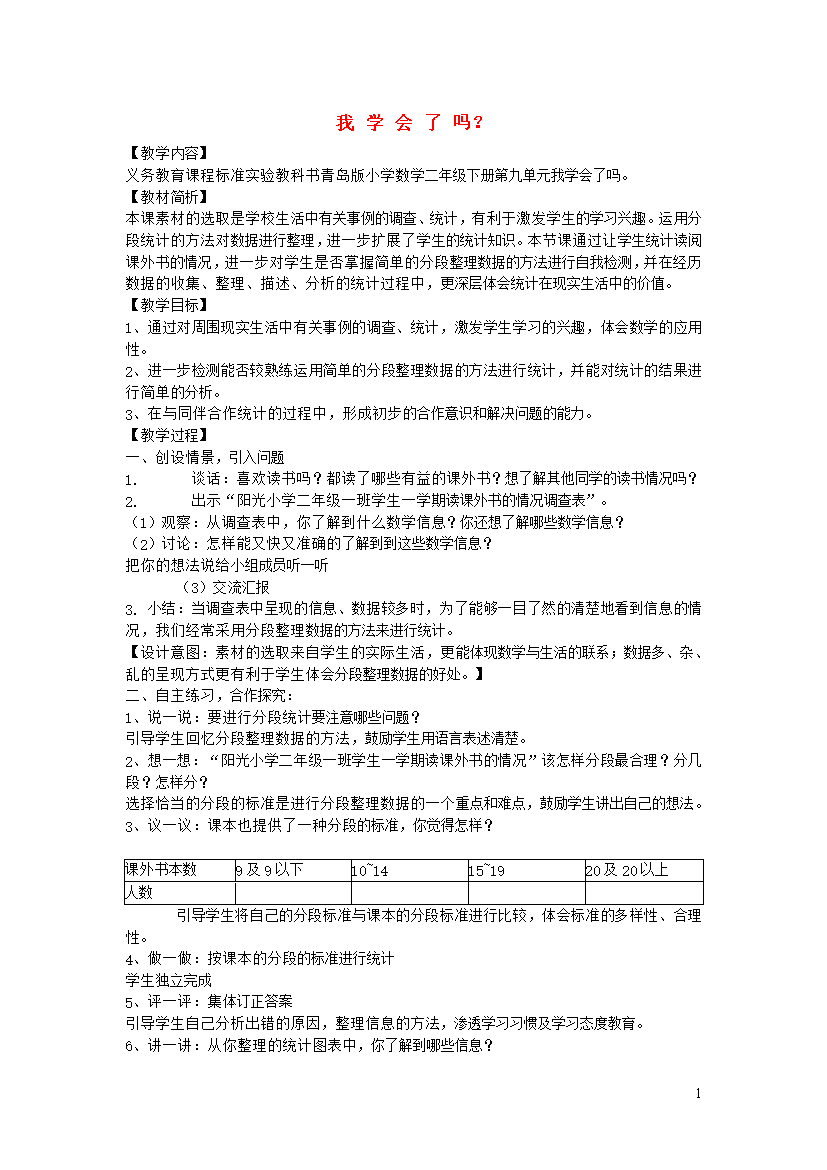 我 学 会 了 吗?

【教学内容】
义务教育课程标准实验教科书青岛版小学数学二年级下册第九单元我学会了吗。

【教材简析】
本课素材的选取是学校生活中有关事例的调查、统计，有利于激发学生的学习兴趣。运用分段统计的方法对数据进行整理，进一步扩展了学生的统计知识。本节课通过让学生统计读阅课外书的情况，进一步对学生是否掌握简单的分段整理数据的方法进行自我检测，并在经历数据的收集、整理、描述、分析的统计过程中，更深层体会统计在现实生活中的价值。

【教学目标】
1、通过对周围现实生活中有关事例的调查、统计，激发学生学习的兴趣，体会数学的应用性。
2、进一步检测能否较熟练运用简单的分段整理数据的方法进行统计，并能对统计的结果进行简单的分析。
3、在与同伴合作统计的过程中，形成初步的合作意识和解决问题的能力。

【教学过程】
一、创设情景，引入问题
1. 谈话：喜欢读书吗？都读了哪些有益的课外书？想了解其他同学的读书情况吗？
2. 出示“阳光小学二年级一班学生一学期读课外书的情况调查表”。
（1）观察：从调查表中，你了解到什么数学信息？你还想了解哪些数学信息？
（2）讨论：怎样能又快又准确的了解到到这些数学信息？
把你的想法说给小组成员听一听
（3）交流汇报
3. 小结：当调查表中呈现的信息、数据较多时，为了能够一目了然的清楚地看到信息的情况，我们经常采用分段整理数据的方法来进行统计。
【设计意图：素材的选取来自学生的实际生活，更能体现数学与生活的联系；数据多、杂、乱的呈现方式更有利于学生体会分段整理数据的好处。】
二、自主练习，合作探究：
1、说一说：要进行分段统计要注意哪些问题？
引导学生回忆分段整理数据的方法，鼓励学生用语言表述清楚。
2、想一想：“阳光小学二年级一班学生一学期读课外书的情况”该怎样分段最合理？分几段？怎样分？
选择恰当的分段的标准是进行分段整理数据的一个重点和难点，鼓励学生讲出自己的想法。
3、议一议：课本也提供了一种分段的标准，你觉得怎样？

| 课外书本数 | 9及9以下 | 10~14 | 15~19 | 20及20以上 |
|---|---|---|---|---|
| 人数 | | | | |

引导学生将自己的分段标准与课本的分段标准进行比较，体会标准的多样性、合理性。
4、做一做：按课本的分段的标准进行统计
学生独立完成
5、评一评：集体订正答案
引导学生自己分析出错的原因，整理信息的方法，渗透学习习惯及学习态度教育。
6、讲一讲：从你整理的统计图表中，你了解到哪些信息？

1